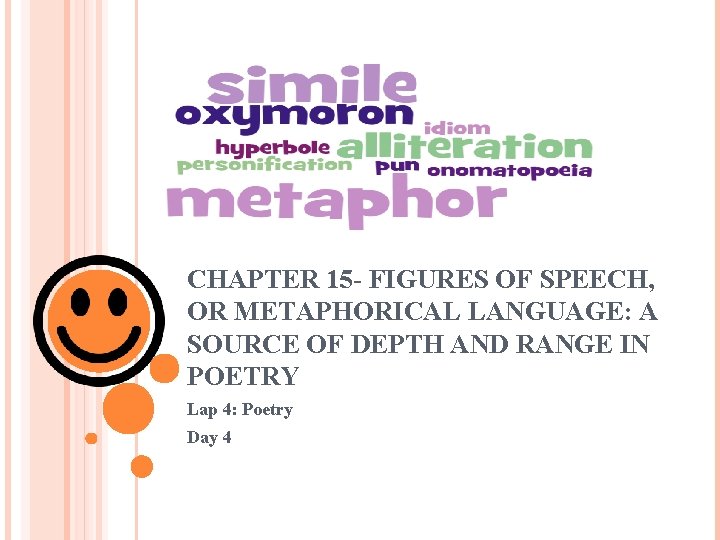 simile
oxymoron
idiom
hyperbole
alliteration
personification
pun
onomatopoeia
metaphor

CHAPTER 15- FIGURES OF SPEECH, OR METAPHORICAL LANGUAGE: A SOURCE OF DEPTH AND RANGE IN POETRY

Lap 4: Poetry

Day 4